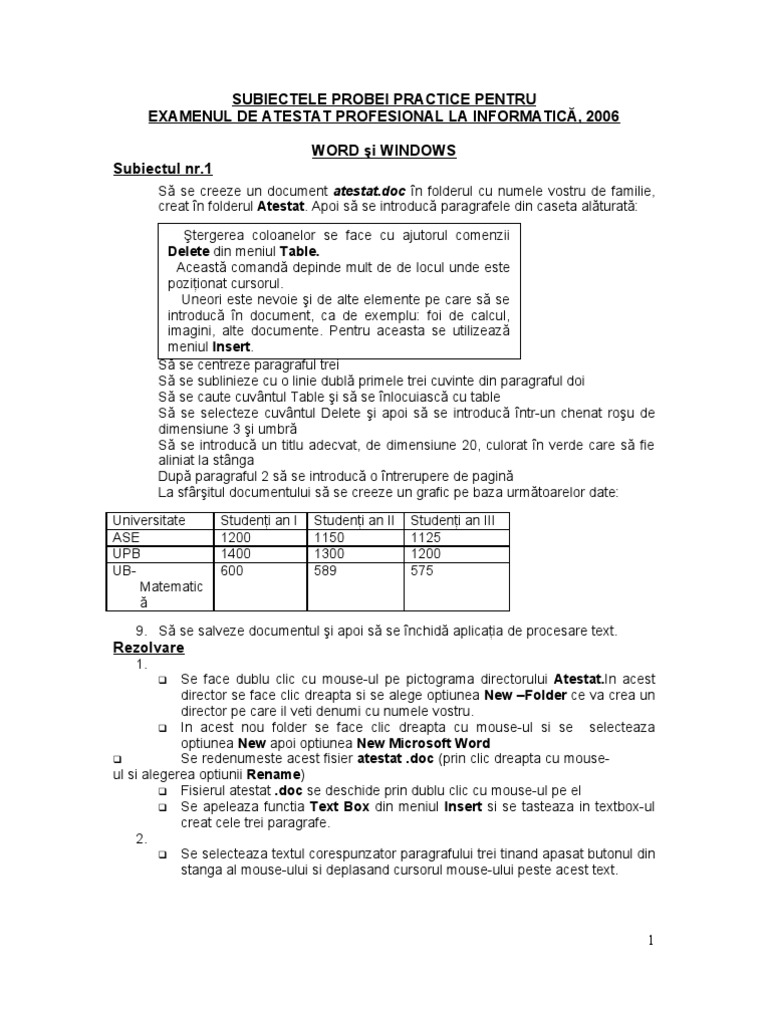 SUBIECTELE PROBEI PRACTICE PENTRU
EXAMENUL DE ATESTAT PROFESIONAL LA INFORMATICĂ, 2006

WORD şi WINDOWS

Subiectul nr.1

Să se creeze un document atestat.doc în folderul cu numele vostru de familie, creat în folderul Atestat. Apoi să se introducă paragrafele din caseta alăturată:

Ştergerea coloanelor se face cu ajutorul comenzii Delete din meniul Table.
Această comandă depinde mult de de locul unde este poziţionat cursorul.
Uneori este nevoie şi de alte elemente pe care să se introducă în document, ca de exemplu: foi de calcul, imagini, alte documente. Pentru aceasta se utilizează meniul Insert.

Să se centreze paragraful trei
Să se sublinieze cu o linie dublă primele trei cuvinte din paragraful doi
Să se caute cuvântul Table şi să se înlocuiască cu table
Să se selecteze cuvântul Delete şi apoi să se introducă într-un chenat roşu de dimensiune 3 şi umbră
Să se introducă un titlu adecvat, de dimensiune 20, culorat în verde care să fie aliniat la stânga
După paragraful 2 să se introducă o întrerupere de pagină
La sfârşitul documentului să se creeze un grafic pe baza următoarelor date:

| Universitate | Studenţi an I | Studenţi an II | Studenţi an III |
|---|---|---|---|
| ASE | 1200 | 1150 | 1125 |
| UPB | 1400 | 1300 | 1200 |
| UB-Matematică | 600 | 589 | 575 |

9. Să se salveze documentul şi apoi să se închidă aplicaţia de procesare text.

Rezolvare

1.
❑ Se face dublu clic cu mouse-ul pe pictograma directorului Atestat.In acest director se face clic dreapta si se alege optiunea New –Folder ce va crea un director pe care il veti denumi cu numele vostru.
❑ In acest nou folder se face clic dreapta cu mouse-ul si se selecteaza optiunea New apoi optiunea New Microsoft Word
❑ Se redenumeste acest fisier atestat .doc (prin clic dreapta cu mouse-ul si alegerea optiunii Rename)
❑ Fisierul atestat .doc se deschide prin dublu clic cu mouse-ul pe el
❑ Se apeleaza functia Text Box din meniul Insert si se tasteaza in textbox-ul creat cele trei paragrafe.

2.
❑ Se selecteaza textul corespunzator paragrafului trei tinand apasat butonul din stanga al mouse-ului si deplasand cursorul mouse-ului peste acest text.

1